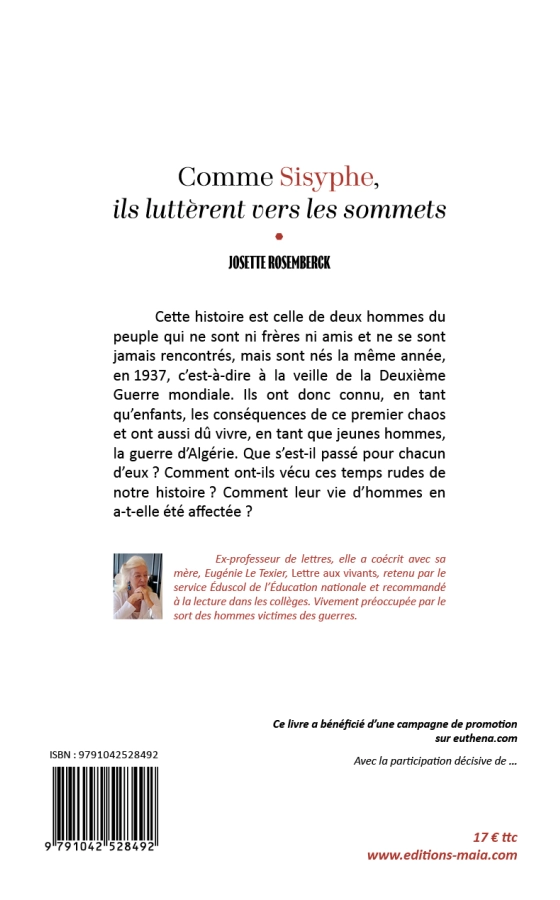 Comme Sisyphe,
ils luttèrent vers les sommets

JOSETTE ROSEMBERCK

Cette histoire est celle de deux hommes du peuple qui ne sont ni frères ni amis et ne se sont jamais rencontrés, mais sont nés la même année, en 1937, c'est-à-dire à la veille de la Deuxième Guerre mondiale. Ils ont donc connu, en tant qu'enfants, les conséquences de ce premier chaos et ont aussi dû vivre, en tant que jeunes hommes, la guerre d'Algérie. Que s'est-il passé pour chacun d'eux ? Comment ont-ils vécu ces temps rudes de notre histoire ? Comment leur vie d'hommes en a-t-elle été affectée ?

Ex-professeur de lettres, elle a coécrit avec sa mère, Eugénie Le Texier, Lettre aux vivants, retenu par le service Éduscol de l'Éducation nationale et recommandé à la lecture dans les collèges. Vivement préoccupée par le sort des hommes victimes des guerres.

Ce livre a bénéficié d'une campagne de promotion sur euthena.com

Avec la participation décisive de ...

ISBN : 9791042528492

9 791042 528492

17 € ttc
www.editions-maia.com